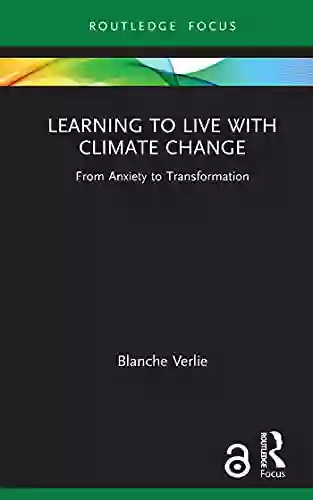 ROUTLEDGE FOCUS

LEARNING TO LIVE WITH CLIMATE CHANGE

From Anxiety to Transformation

Blanche Verlie

ROUTLEDGE

Focus